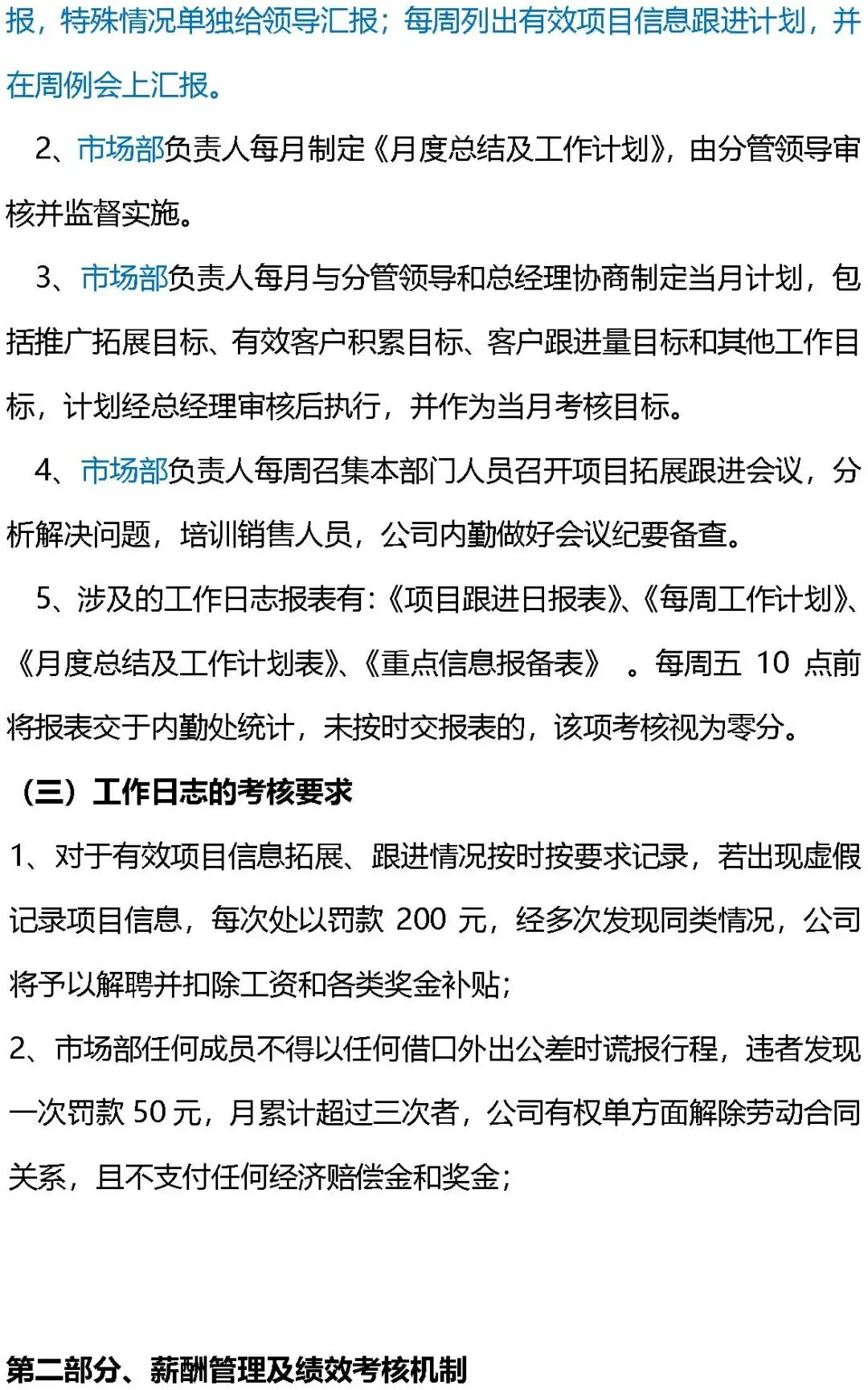 报，特殊情况单独给领导汇报；每周列出有效项目信息跟进计划，并在周例会上汇报。

2、市场部负责人每月制定《月度总结及工作计划》，由分管领导审核并监督实施。

3、市场部负责人每月与分管领导和总经理协商制定当月计划，包括推广拓展目标、有效客户积累目标、客户跟进量目标和其他工作目标，计划经总经理审核后执行，并作为当月考核目标。

4、市场部负责人每周召集本部门人员召开项目拓展跟进会议，分析解决问题，培训销售人员，公司内勤做好会议纪要备查。

5、涉及的工作日志报表有:《项目跟进日报表》、《每周工作计划》、《月度总结及工作计划表》、《重点信息报备表》。每周五10点前将报表交于内勤处统计，未按时交报表的，该项考核视为零分。

（三）工作日志的考核要求

1、对于有效项目信息拓展、跟进情况按时按要求记录，若出现虚假记录项目信息，每次处以罚款200元，经多次发现同类情况，公司将予以解聘并扣除工资和各类奖金补贴；

2、市场部任何成员不得以任何借口外出公差时谎报行程，违者发现一次罚款50元，月累计超过三次者，公司有权单方面解除劳动合同关系，且不支付任何经济赔偿金和奖金；

第二部分、薪酬管理及绩效考核机制